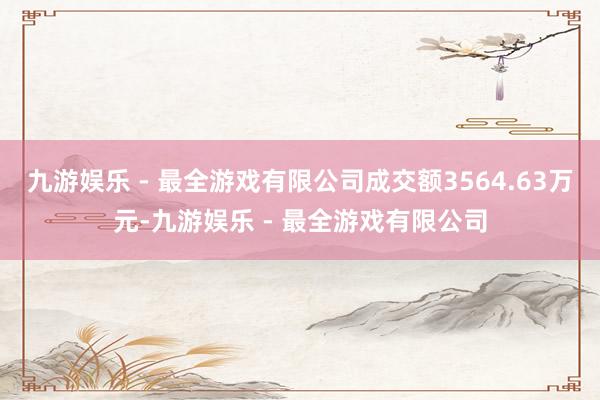 九游娱乐 - 最全游戏有限公司成交额3564.63万元-九游娱乐 - 最全游戏有限公司